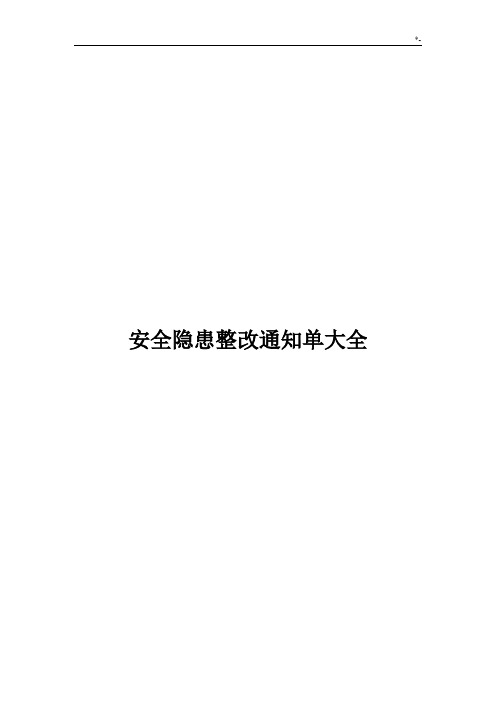 *.

安全隐患整改通知单大全